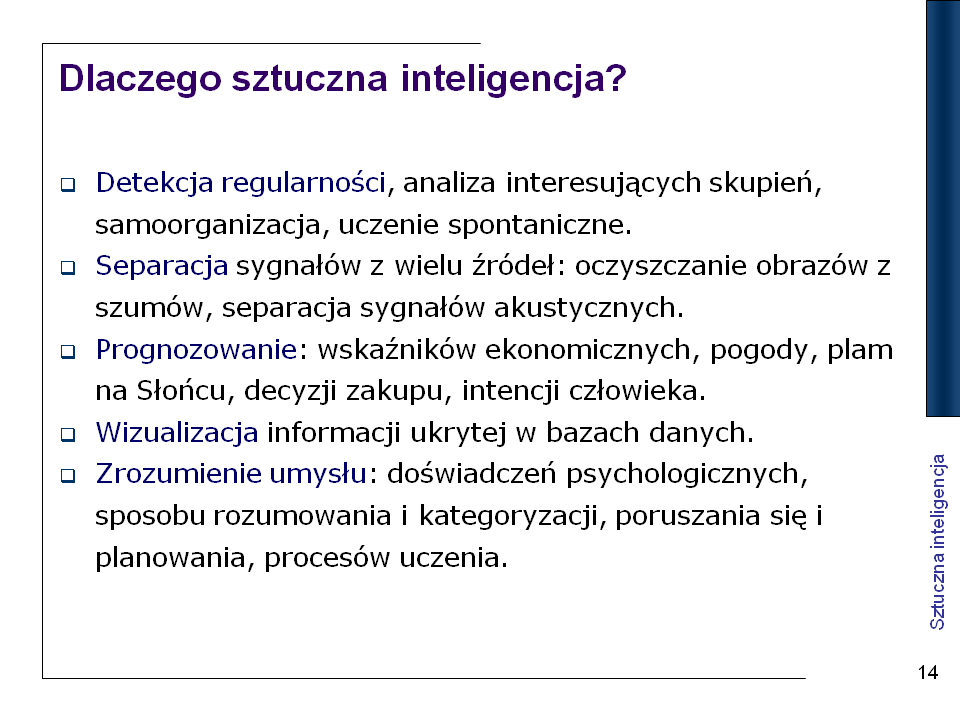 Dlaczego sztuczna inteligencja?

❑ Detekcja regularności, analiza interesujących skupień, samoorganizacja, uczenie spontaniczne.
❑ Separacja sygnałów z wielu źródeł: oczyszczanie obrazów z szumów, separacja sygnałów akustycznych.
❑ Prognozowanie: wskaźników ekonomicznych, pogody, plam na Słońcu, decyzji zakupu, intencji człowieka.
❑ Wizualizacja informacji ukrytej w bazach danych.
❑ Zrozumienie umysłu: doświadczeń psychologicznych, sposobu rozumowania i kategoryzacji, poruszania się i planowania, procesów uczenia.

Sztuczna inteligencja

14